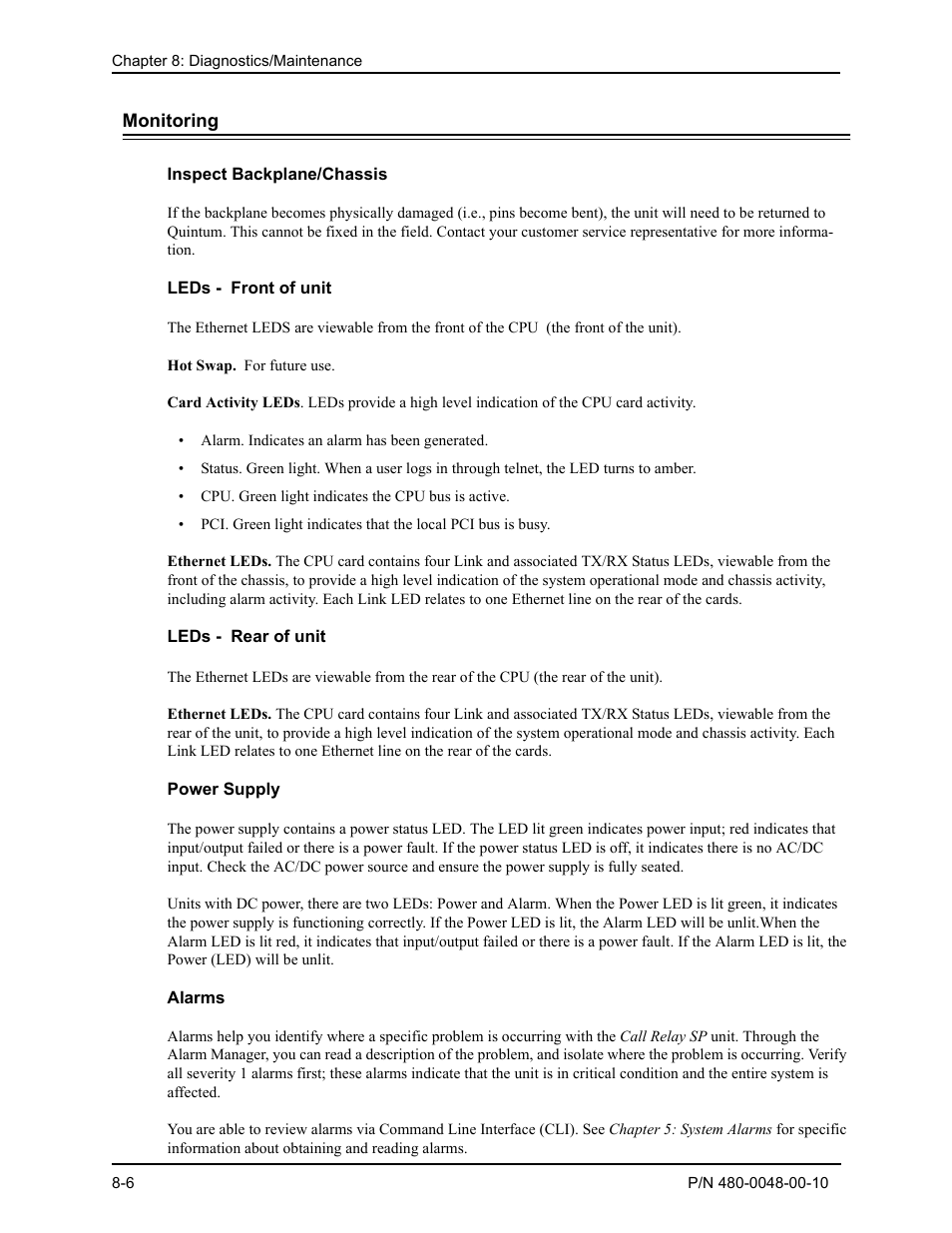 Chapter 8: Diagnostics/Maintenance

Monitoring

Inspect Backplane/Chassis

If the backplane becomes physically damaged (i.e., pins become bent), the unit will need to be returned to Quintum. This cannot be fixed in the field. Contact your customer service representative for more information.

LEDs - Front of unit

The Ethernet LEDS are viewable from the front of the CPU (the front of the unit).

Hot Swap. For future use.

Card Activity LEDs. LEDs provide a high level indication of the CPU card activity.

• Alarm. Indicates an alarm has been generated.
• Status. Green light. When a user logs in through telnet, the LED turns to amber.
• CPU. Green light indicates the CPU bus is active.
• PCI. Green light indicates that the local PCI bus is busy.

Ethernet LEDs. The CPU card contains four Link and associated TX/RX Status LEDs, viewable from the front of the chassis, to provide a high level indication of the system operational mode and chassis activity, including alarm activity. Each Link LED relates to one Ethernet line on the rear of the cards.

LEDs - Rear of unit

The Ethernet LEDs are viewable from the rear of the CPU (the rear of the unit).

Ethernet LEDs. The CPU card contains four Link and associated TX/RX Status LEDs, viewable from the rear of the unit, to provide a high level indication of the system operational mode and chassis activity. Each Link LED relates to one Ethernet line on the rear of the cards.

Power Supply

The power supply contains a power status LED. The LED lit green indicates power input; red indicates that input/output failed or there is a power fault. If the power status LED is off, it indicates there is no AC/DC input. Check the AC/DC power source and ensure the power supply is fully seated.

Units with DC power, there are two LEDs: Power and Alarm. When the Power LED is lit green, it indicates the power supply is functioning correctly. If the Power LED is lit, the Alarm LED will be unlit.When the Alarm LED is lit red, it indicates that input/output failed or there is a power fault. If the Alarm LED is lit, the Power (LED) will be unlit.

Alarms

Alarms help you identify where a specific problem is occurring with the Call Relay SP unit. Through the Alarm Manager, you can read a description of the problem, and isolate where the problem is occurring. Verify all severity 1 alarms first; these alarms indicate that the unit is in critical condition and the entire system is affected.

You are able to review alarms via Command Line Interface (CLI). See Chapter 5: System Alarms for specific information about obtaining and reading alarms.

8-6

P/N 480-0048-00-10